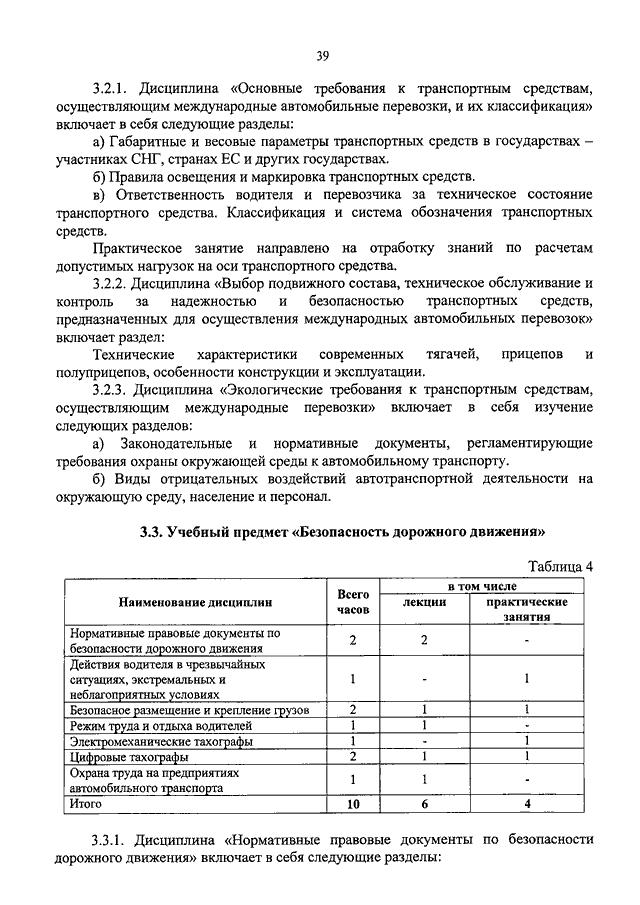 39

3.2.1. Дисциплина «Основные требования к транспортным средствам, осуществляющим международные автомобильные перевозки, и их классификация» включает в себя следующие разделы:

а) Габаритные и весовые параметры транспортных средств в государствах – участниках СНГ, странах ЕС и других государствах.

б) Правила освещения и маркировка транспортных средств.

в) Ответственность водителя и перевозчика за техническое состояние транспортного средства. Классификация и система обозначения транспортных средств.

Практическое занятие направлено на отработку знаний по расчетам допустимых нагрузок на оси транспортного средства.

3.2.2. Дисциплина «Выбор подвижного состава, техническое обслуживание и контроль за надежностью и безопасностью транспортных средств, предназначенных для осуществления международных автомобильных перевозок» включает раздел:

Технические характеристики современных тягачей, прицепов и полуприцепов, особенности конструкции и эксплуатации.

3.2.3. Дисциплина «Экологические требования к транспортным средствам, осуществляющим международные перевозки» включает в себя изучение следующих разделов:

а) Законодательные и нормативные документы, регламентирующие требования охраны окружающей среды к автомобильному транспорту.

б) Виды отрицательных воздействий автотранспортной деятельности на окружающую среду, население и персонал.

3.3. Учебный предмет «Безопасность дорожного движения»

Таблица 4

| Наименование дисциплин | Всего часов | в том числе лекции | в том числе практические занятия |
|---|---|---|---|
| Нормативные правовые документы по безопасности дорожного движения | 2 | 2 | - |
| Действия водителя в чрезвычайных ситуациях, экстремальных и неблагоприятных условиях | 1 | - | 1 |
| Безопасное размещение и крепление грузов | 2 | 1 | 1 |
| Режим труда и отдыха водителей | 1 | 1 | - |
| Электромеханические тахографы | 1 | - | 1 |
| Цифровые тахографы | 2 | 1 | 1 |
| Охрана труда на предприятиях автомобильного транспорта | 1 | 1 | - |
| Итого | 10 | 6 | 4 |

3.3.1. Дисциплина «Нормативные правовые документы по безопасности дорожного движения» включает в себя следующие разделы: